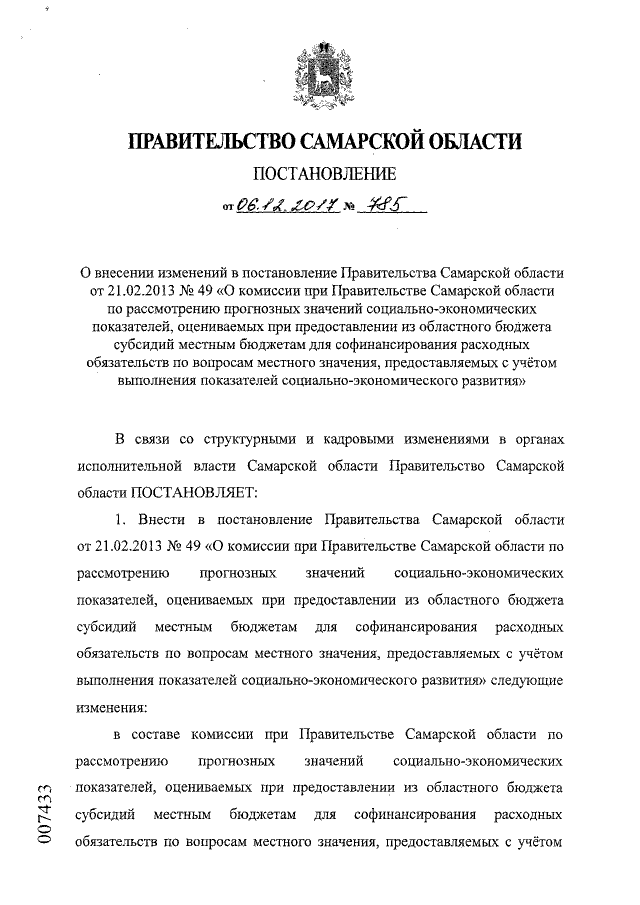 ПРАВИТЕЛЬСТВО САМАРСКОЙ ОБЛАСТИ

ПОСТАНОВЛЕНИЕ

от 06.12.2017 № 785

О внесении изменений в постановление Правительства Самарской области от 21.02.2013 № 49 «О комиссии при Правительстве Самарской области по рассмотрению прогнозных значений социально-экономических показателей, оцениваемых при предоставлении из областного бюджета субсидий местным бюджетам для софинансирования расходных обязательств по вопросам местного значения, предоставляемых с учётом выполнения показателей социально-экономического развития»

В связи со структурными и кадровыми изменениями в органах исполнительной власти Самарской области Правительство Самарской области ПОСТАНОВЛЯЕТ:

1. Внести в постановление Правительства Самарской области от 21.02.2013 № 49 «О комиссии при Правительстве Самарской области по рассмотрению прогнозных значений социально-экономических показателей, оцениваемых при предоставлении из областного бюджета субсидий местным бюджетам для софинансирования расходных обязательств по вопросам местного значения, предоставляемых с учётом выполнения показателей социально-экономического развития» следующие изменения:

в составе комиссии при Правительстве Самарской области по рассмотрению прогнозных значений социально-экономических показателей, оцениваемых при предоставлении из областного бюджета субсидий местным бюджетам для софинансирования расходных обязательств по вопросам местного значения, предоставляемых с учётом

007433